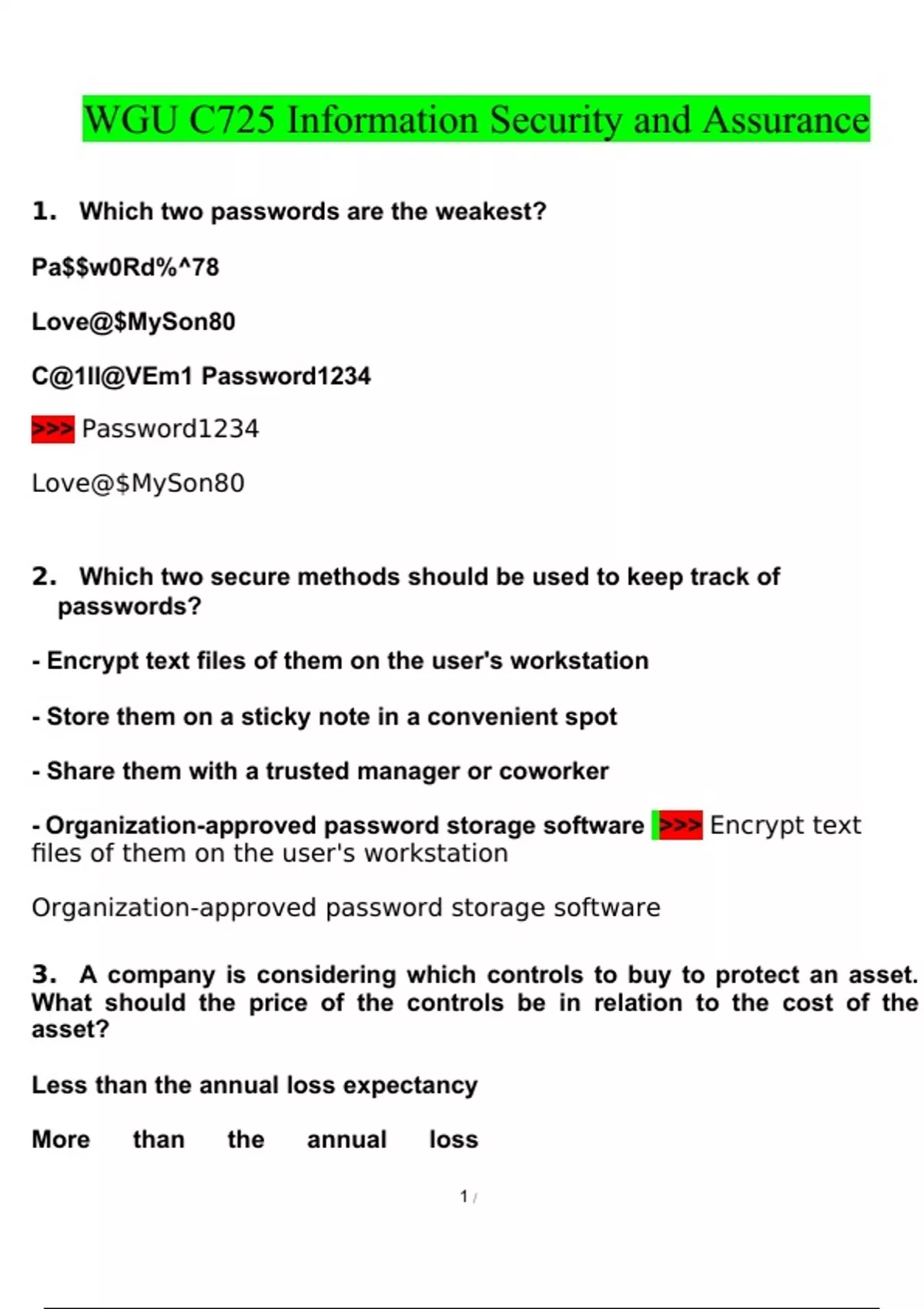 WGU C725 Information Security and Assurance

1. Which two passwords are the weakest?

Pa$$w0Rd%^78

Love@$MySon80

C@1Il@VEm1 Password1234

>>> Password1234

Love@$MySon80

2. Which two secure methods should be used to keep track of passwords?

- Encrypt text files of them on the user's workstation

- Store them on a sticky note in a convenient spot

- Share them with a trusted manager or coworker

- Organization-approved password storage software >>> Encrypt text files of them on the user's workstation

Organization-approved password storage software

3. A company is considering which controls to buy to protect an asset. What should the price of the controls be in relation to the cost of the asset?

Less than the annual loss expectancy

More than the annual loss

1 /